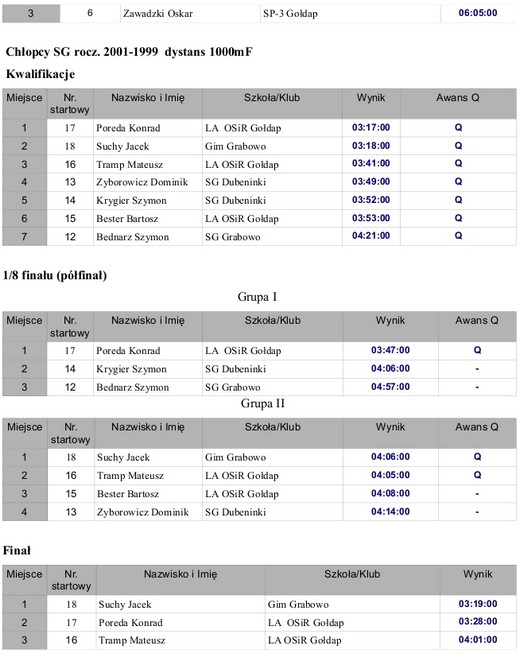 | 3 | 6 | Zawadzki Oskar | SP-3 Gołdap | 06:05:00 |
|---|---|---|---|---|

Chłopcy SG rocz. 2001-1999 dystans 1000mF

Kwalifikacje

| Miejsce | Nr. startowy | Nazwisko i Imię | Szkoła/Klub | Wynik | Awans Q |
|---|---|---|---|---|---|
| 1 | 17 | Poreda Konrad | LA OSiR Gołdap | 03:17:00 | Q |
| 2 | 18 | Suchy Jacek | Gim Grabowo | 03:18:00 | Q |
| 3 | 16 | Tramp Mateusz | LA OSiR Gołdap | 03:41:00 | Q |
| 4 | 13 | Zyborowicz Dominik | SG Dubeninki | 03:49:00 | Q |
| 5 | 14 | Krygier Szymon | SG Dubeninki | 03:52:00 | Q |
| 6 | 15 | Bester Bartosz | LA OSiR Gołdap | 03:53:00 | Q |
| 7 | 12 | Bednarz Szymon | SG Grabowo | 04:21:00 | Q |

1/8 finału (półfinał)

Grupa I

| Miejsce | Nr. startowy | Nazwisko i Imię | Szkoła/Klub | Wynik | Awans Q |
|---|---|---|---|---|---|
| 1 | 17 | Poreda Konrad | LA OSiR Gołdap | 03:47:00 | Q |
| 2 | 14 | Krygier Szymon | SG Dubeninki | 04:06:00 | - |
| 3 | 12 | Bednarz Szymon | SG Grabowo | 04:57:00 | - |

Grupa II

| Miejsce | Nr. startowy | Nazwisko i Imię | Szkoła/Klub | Wynik | Awans Q |
|---|---|---|---|---|---|
| 1 | 18 | Suchy Jacek | Gim Grabowo | 04:06:00 | Q |
| 2 | 16 | Tramp Mateusz | LA OSiR Gołdap | 04:05:00 | Q |
| 3 | 15 | Bester Bartosz | LA OSiR Gołdap | 04:08:00 | - |
| 4 | 13 | Zyborowicz Dominik | SG Dubeninki | 04:14:00 | - |

Finał

| Miejsce | Nr. startowy | Nazwisko i Imię | Szkoła/Klub | Wynik |
|---|---|---|---|---|
| 1 | 18 | Suchy Jacek | Gim Grabowo | 03:19:00 |
| 2 | 17 | Poreda Konrad | LA OSiR Gołdap | 03:28:00 |
| 3 | 16 | Tramp Mateusz | LA OSiR Gołdap | 04:01:00 |